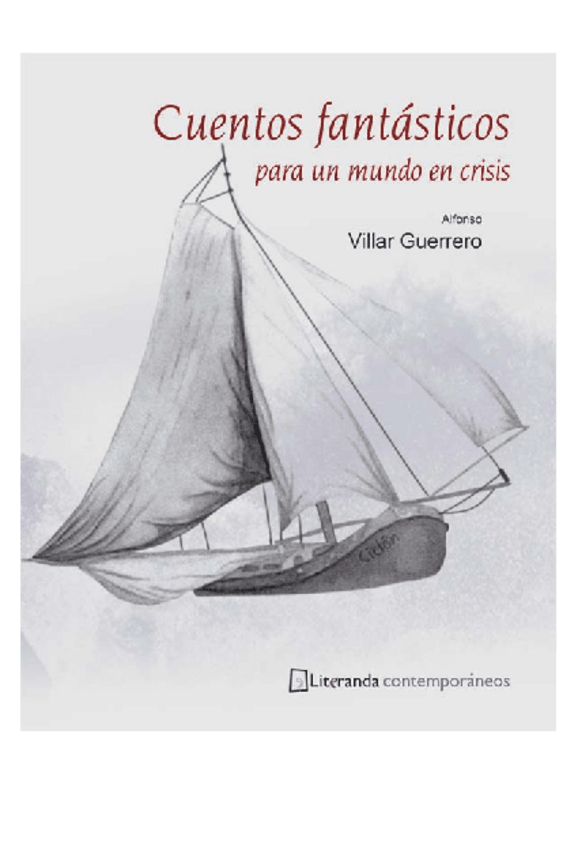 Cuentos fantásticos
para un mundo en crisis

Alfonso
Villar Guerrero

Ciclón

Literanda contemporáneos